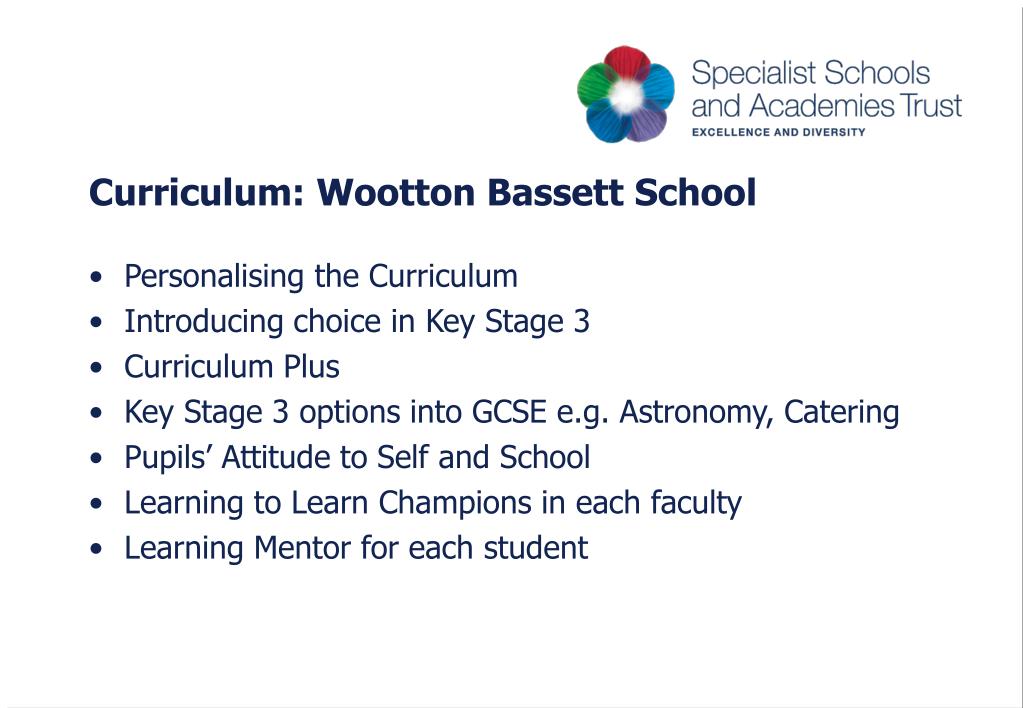 Specialist Schools and Academies Trust
EXCELLENCE AND DIVERSITY

Curriculum: Wootton Bassett School

• Personalising the Curriculum
• Introducing choice in Key Stage 3
• Curriculum Plus
• Key Stage 3 options into GCSE e.g. Astronomy, Catering
• Pupils' Attitude to Self and School
• Learning to Learn Champions in each faculty
• Learning Mentor for each student